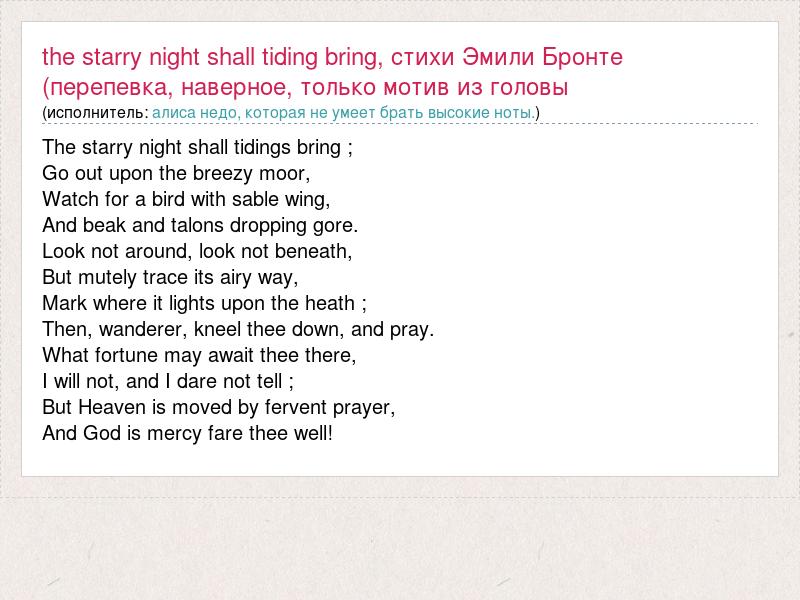 the starry night shall tiding bring, стихи Эмили Бронте (перепевка, наверное, только мотив из головы
(исполнитель: алиса недо, которая не умеет брать высокие ноты.)

The starry night shall tidings bring ;
Go out upon the breezy moor,
Watch for a bird with sable wing,
And beak and talons dropping gore.
Look not around, look not beneath,
But mutely trace its airy way,
Mark where it lights upon the heath ;
Then, wanderer, kneel thee down, and pray.
What fortune may await thee there,
I will not, and I dare not tell ;
But Heaven is moved by fervent prayer,
And God is mercy fare thee well!